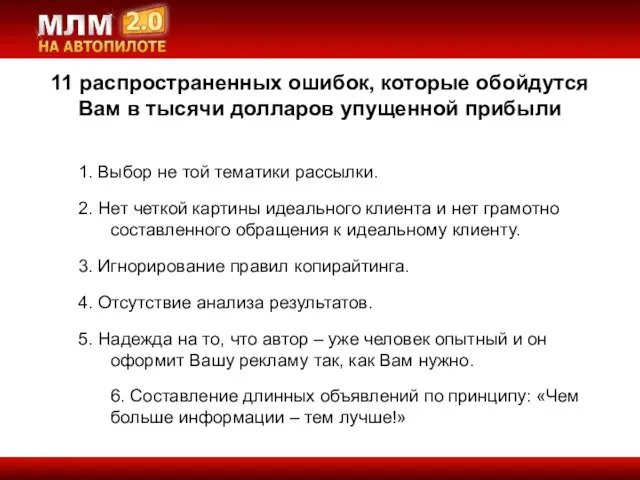 МЛМ 2.0
НА АВТОПИЛОТЕ

11 распространенных ошибок, которые обойдутся Вам в тысячи долларов упущенной прибыли

1. Выбор не той тематики рассылки.

2. Нет четкой картины идеального клиента и нет грамотно составленного обращения к идеальному клиенту.

3. Игнорирование правил копирайтинга.

4. Отсутствие анализа результатов.

5. Надежда на то, что автор – уже человек опытный и он оформит Вашу рекламу так, как Вам нужно.

6. Составление длинных объявлений по принципу: «Чем больше информации – тем лучше!»